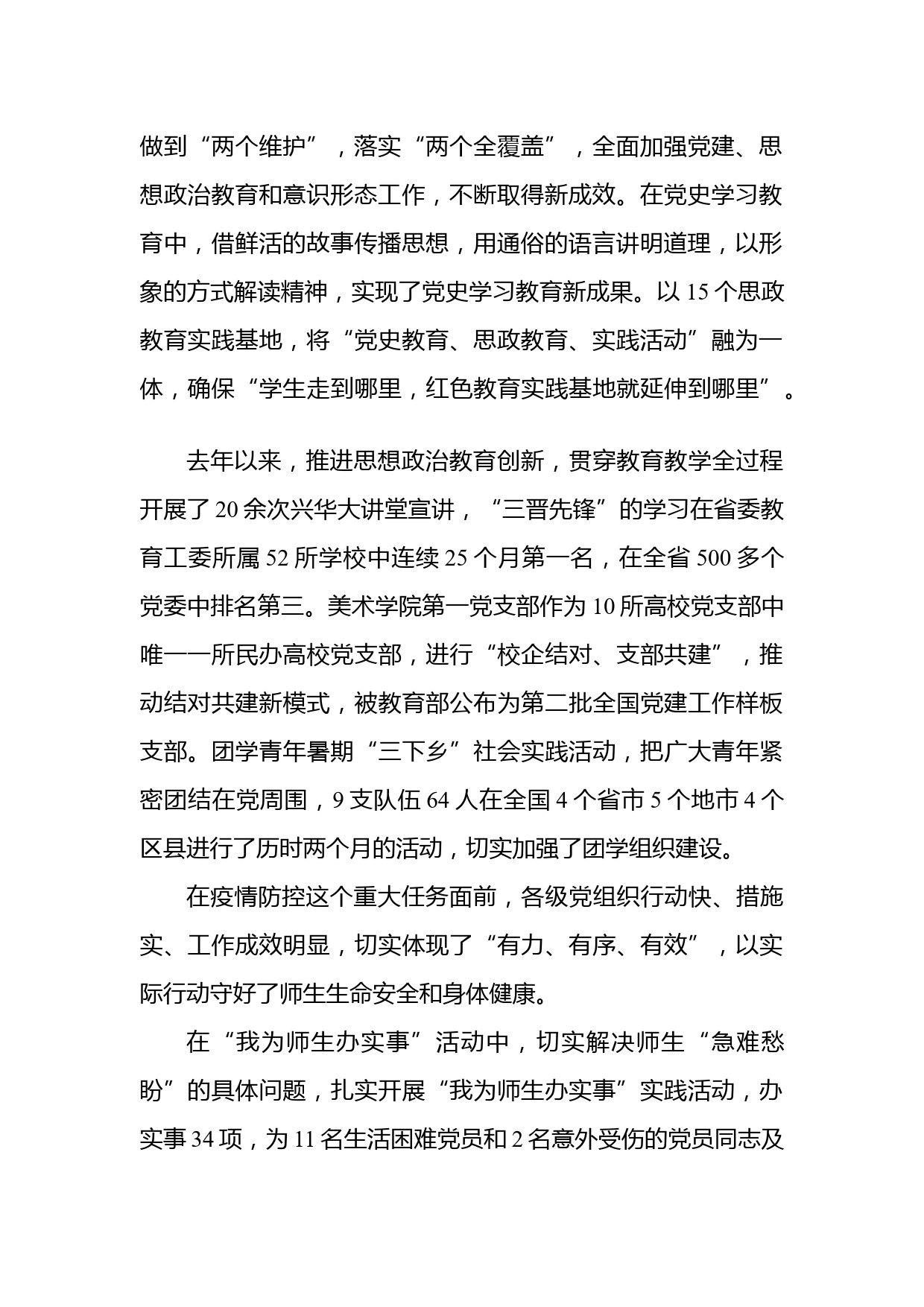 做到“两个维护”，落实“两个全覆盖”，全面加强党建、思想政治教育和意识形态工作，不断取得新成效。在党史学习教育中，借鲜活的故事传播思想，用通俗的语言讲明道理，以形象的方式解读精神，实现了党史学习教育新成果。以 15 个思政教育实践基地，将“党史教育、思政教育、实践活动”融为一体，确保“学生走到哪里，红色教育实践基地就延伸到哪里”。

去年以来，推进思想政治教育创新，贯穿教育教学全过程开展了 20 余次兴华大讲堂宣讲，“三晋先锋”的学习在省委教育工委所属 52 所学校中连续 25 个月第一名，在全省 500 多个党委中排名第三。美术学院第一党支部作为 10 所高校党支部中唯一一所民办高校党支部，进行“校企结对、支部共建”，推动结对共建新模式，被教育部公布为第二批全国党建工作样板支部。团学青年暑期“三下乡”社会实践活动，把广大青年紧密团结在党周围，9 支队伍 64 人在全国 4 个省市 5 个地市 4 个区县进行了历时两个月的活动，切实加强了团学组织建设。

在疫情防控这个重大任务面前，各级党组织行动快、措施实、工作成效明显，切实体现了“有力、有序、有效”，以实际行动守好了师生生命安全和身体健康。

在“我为师生办实事”活动中，切实解决师生“急难愁盼”的具体问题，扎实开展“我为师生办实事”实践活动，办实事 34 项，为 11 名生活困难党员和 2 名意外受伤的党员同志及